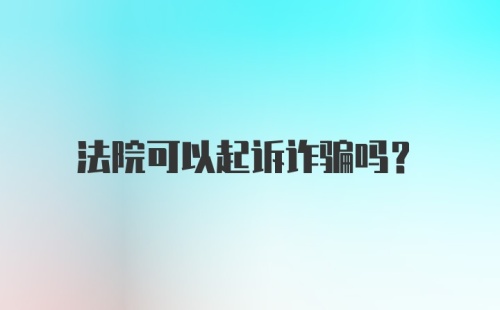 法院可以起诉诈骗吗？